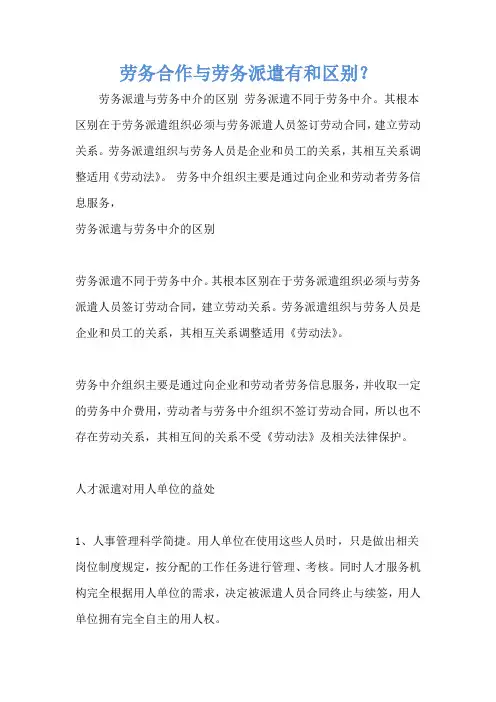 劳务合作与劳务派遣有和区别？

劳务派遣与劳务中介的区别 劳务派遣不同于劳务中介。其根本区别在于劳务派遣组织必须与劳务派遣人员签订劳动合同，建立劳动关系。劳务派遣组织与劳务人员是企业和员工的关系，其相互关系调整适用《劳动法》。 劳务中介组织主要是通过向企业和劳动者劳务信息服务，

劳务派遣与劳务中介的区别

劳务派遣不同于劳务中介。其根本区别在于劳务派遣组织必须与劳务派遣人员签订劳动合同，建立劳动关系。劳务派遣组织与劳务人员是企业和员工的关系，其相互关系调整适用《劳动法》。

劳务中介组织主要是通过向企业和劳动者劳务信息服务，并收取一定的劳务中介费用，劳动者与劳务中介组织不签订劳动合同，所以也不存在劳动关系，其相互间的关系不受《劳动法》及相关法律保护。

人才派遣对用人单位的益处

1、人事管理科学简捷。用人单位在使用这些人员时，只是做出相关岗位制度规定，按分配的工作任务进行管理、考核。同时人才服务机构完全根据用人单位的需求，决定被派遣人员合同终止与续签，用人单位拥有完全自主的用人权。